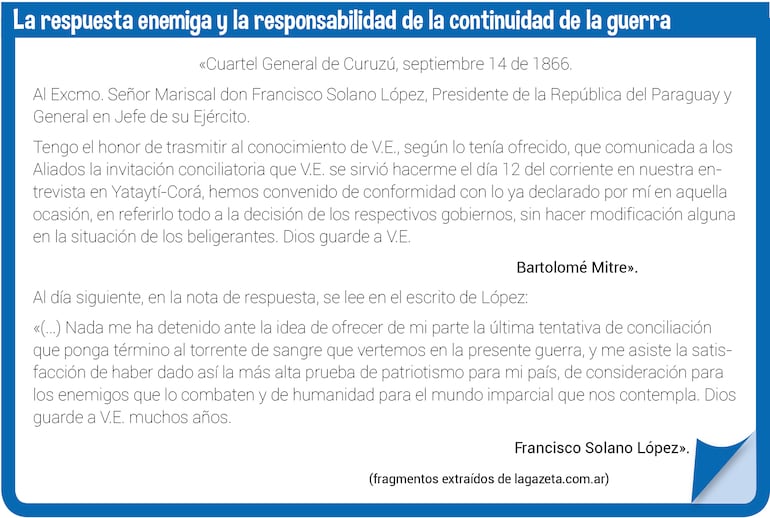 La respuesta enemiga y la responsabilidad de la continuidad de la guerra

«Cuartel General de Curuzú, septiembre 14 de 1866.

Al Excmo. Señor Mariscal don Francisco Solano López, Presidente de la República del Paraguay y General en Jefe de su Ejército.

Tengo el honor de trasmitir al conocimiento de V.E., según lo tenía ofrecido, que comunicada a los Aliados la invitación conciliatoria que V.E. se sirvió hacerme el día 12 del corriente en nuestra entrevista en Yataytí-Corá, hemos convenido de conformidad con lo ya declarado por mí en aquella ocasión, en referirlo todo a la decisión de los respectivos gobiernos, sin hacer modificación alguna en la situación de los beligerantes. Dios guarde a V.E.

Bartolomé Mitre».

Al día siguiente, en la nota de respuesta, se lee en el escrito de López:

«(...) Nada me ha detenido ante la idea de ofrecer de mi parte la última tentativa de conciliación que ponga término al torrente de sangre que vertemos en la presente guerra, y me asiste la satisfacción de haber dado así la más alta prueba de patriotismo para mi país, de consideración para los enemigos que lo combaten y de humanidad para el mundo imparcial que nos contempla. Dios guarde a V.E. muchos años.

Francisco Solano López».

(fragmentos extraídos de lagazeta.com.ar)